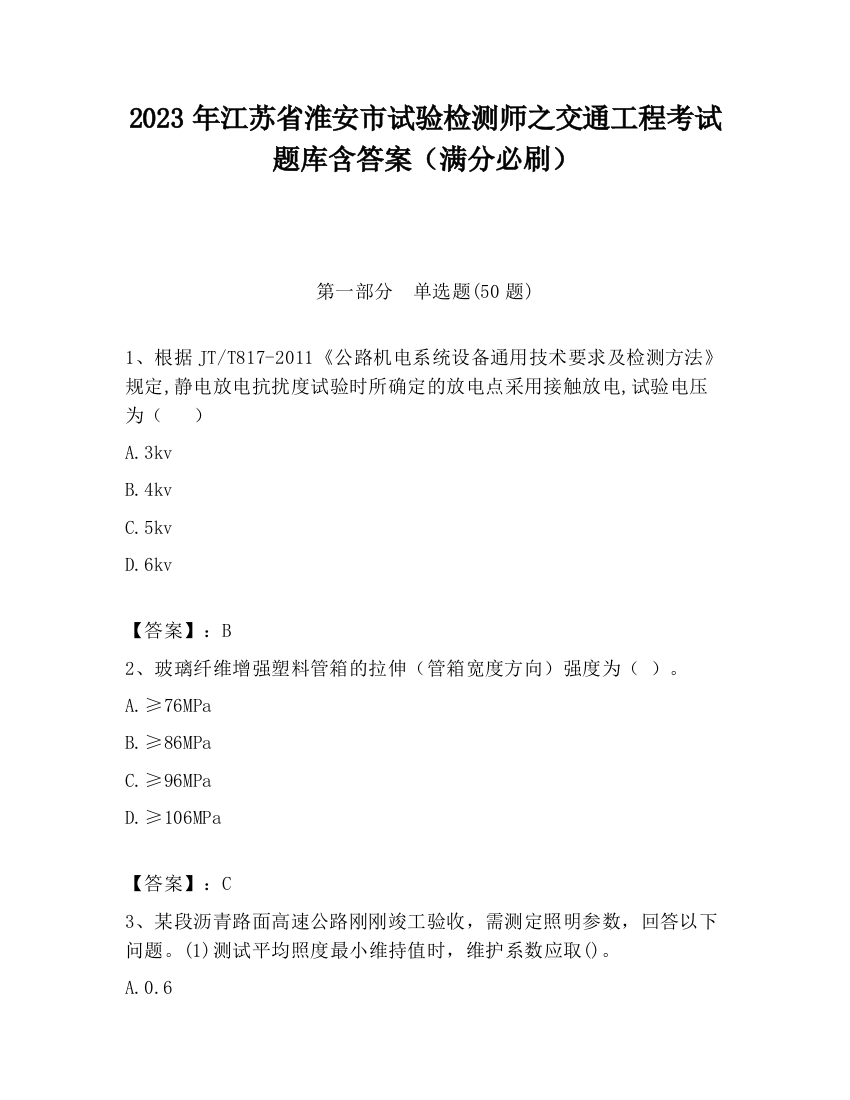 2023 年江苏省淮安市试验检测师之交通工程考试题库含答案（满分必刷）

第一部分　单选题(50 题)

1、根据 JT/T817-2011《公路机电系统设备通用技术要求及检测方法》规定,静电放电抗扰度试验时所确定的放电点采用接触放电,试验电压为（　　）

A.3kv

B.4kv

C.5kv

D.6kv

【答案】：B

2、玻璃纤维增强塑料管箱的拉伸（管箱宽度方向）强度为（ ）。

A.≥76MPa

B.≥86MPa

C.≥96MPa

D.≥106MPa

【答案】：C

3、某段沥青路面高速公路刚刚竣工验收，需测定照明参数，回答以下问题。(1)测试平均照度最小维持值时，维护系数应取()。

A.0.6